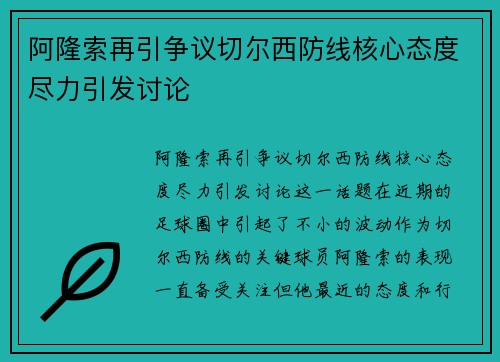 阿隆索再引争议切尔西防线核心态度尽力引发讨论

阿隆索再引争议切尔西防线核心态度尽力引发讨论这一话题在近期的足球圈中引起了不小的波动作为切尔西防线的关键球员阿隆索的表现一直备受关注但他最近的态度和行